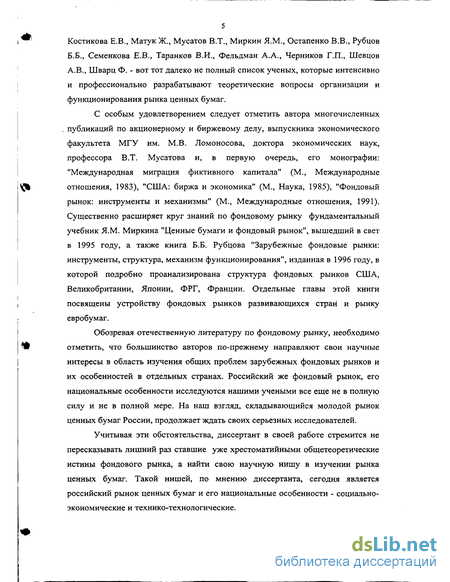 5

Костикова Е.В., Матук Ж., Мусатов В.Т., Миркин Я.М., Остапенко В.В., Рубцов Б.Б., Семенкова Е.В., Таранков В.И., Фельдман А.А., Черников Г.П., Шевцов А.В., Шварц Ф. - вот тот далеко не полный список ученых, которые интенсивно и профессионально разрабатывают теоретические вопросы организации и функционирования рынка ценных бумаг.

С особым удовлетворением следует отметить автора многочисленных публикаций по акционерному и биржевому делу, выпускника экономического факультета МГУ им. М.В. Ломоносова, доктора экономических наук, профессора В.Т. Мусатова и, в первую очередь, его монографии: "Международная миграция фиктивного капитала" (М., Международные отношения, 1983), "США: биржа и экономика" (М., Наука, 1985), "Фондовый рынок: инструменты и механизмы" (М., Международные отношения, 1991). Существенно расширяет круг знаний по фондовому рынку фундаментальный учебник Я.М. Миркина "Ценные бумаги и фондовый рынок", вышедший в свет в 1995 году, а также книга Б.Б. Рубцова "Зарубежные фондовые рынки: инструменты, структура, механизм функционирования", изданная в 1996 году, в которой подробно проанализирована структура фондовых рынков США, Великобритании, Японии, ФРГ, Франции. Отдельные главы этой книги посвящены устройству фондовых рынков развивающихся стран и рынку евробумаг.

Обозревая отечественную литературу по фондовому рынку, необходимо отметить, что большинство авторов по-прежнему направляют свои научные интересы в область изучения общих проблем зарубежных фондовых рынков и их особенностей в отдельных странах. Российский же фондовый рынок, его национальные особенности исследуются нашими учеными все еще не в полную силу и не в полной мере. На наш взгляд, складывающийся молодой рынок ценных бумаг России, продолжает ждать своих серьезных исследователей.

Учитывая эти обстоятельства, диссертант в своей работе стремится не пересказывать лишний раз ставшие уже хрестоматийными общетеоретические истины фондового рынка, а найти свою научную нишу в изучении рынка ценных бумаг. Такой нишей, по мнению диссертанта, сегодня является российский рынок ценных бумаг и его национальные особенности - социально-экономические и технико-технологические.

dsLib.net
библиотека диссертаций